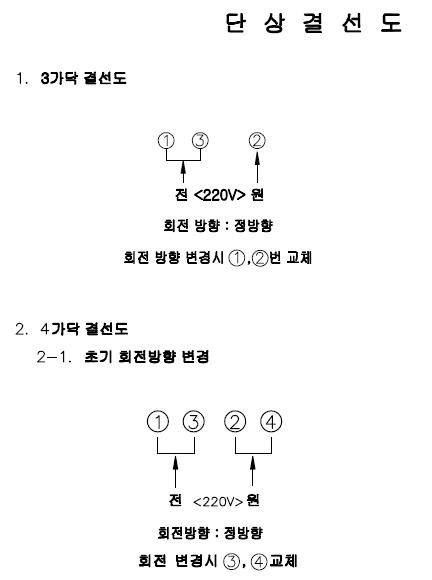 단 상 결 선 도

1. 3가닥 결선도

① ③ ②

전 <220V> 원

회전 방향 : 정방향

회전 방향 변경시 ①,②번 교체

2. 4가닥 결선도

2-1. 초기 회전방향 변경

① ③ ② ④

전 <220V> 원

회전방향 : 정방향

회전 변경시 ③, ④교체